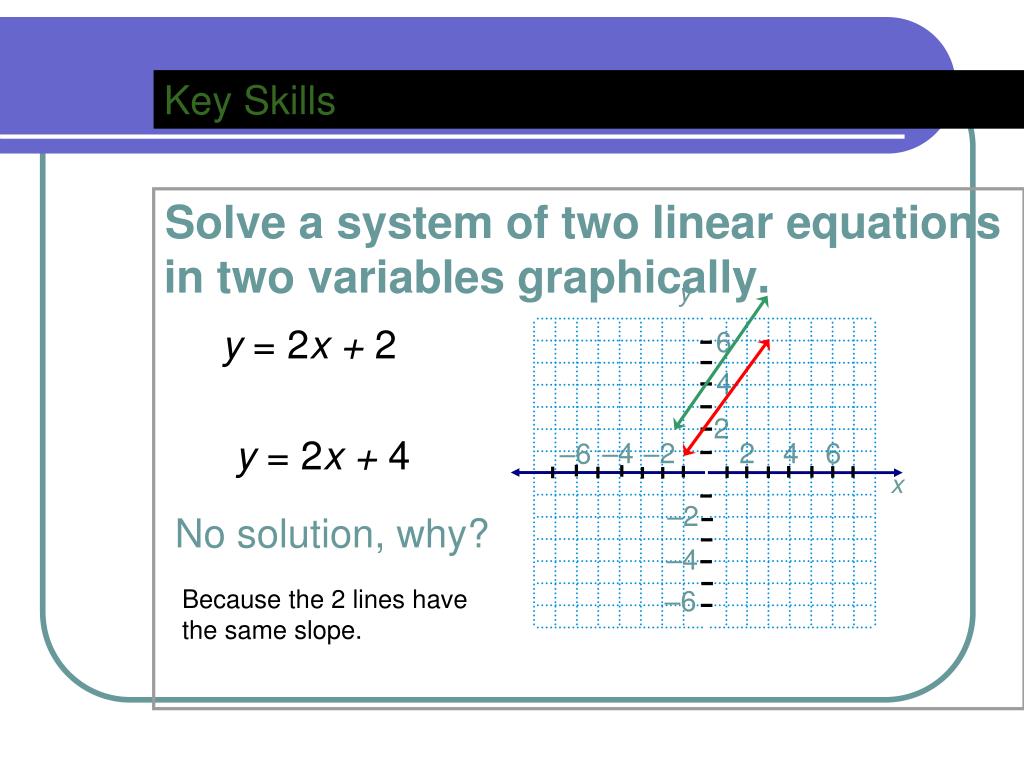 Key Skills

Solve a system of two linear equations in two variables graphically.

$y = 2x + 2$

$y = 2x + 4$

No solution, why?

Because the 2 lines have the same slope.

y

6

4

2

–6 –4 –2

2 4 6

x

–2

–4

–6